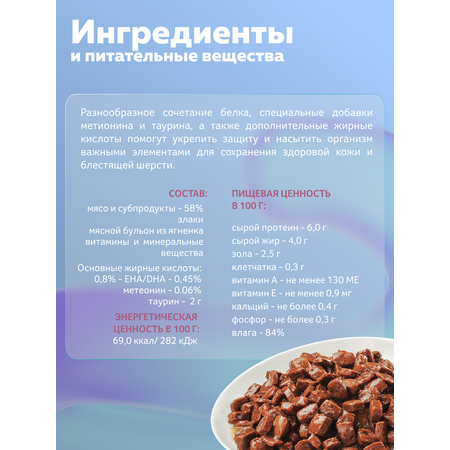 Ингредиенты
и питательные вещества

Разнообразное сочетание белка, специальные добавки метионина и таурина, а также дополнительные жирные кислоты помогут укрепить защиту и насытить организм важными элементами для сохранения здоровой кожи и блестящей шерсти.

СОСТАВ:
мясо и субпродукты - 58%
злаки
мясной бульон из ягненка
витамины и минеральные вещества

Основные жирные кислоты:
0,8% - EHA/DHA - 0,45%
метеонин - 0.06%
таурин - 2 г

ЭНЕРГЕТИЧЕСКАЯ ЦЕННОСТЬ В 100 Г:
69,0 ккал/ 282 кДж

ПИЩЕВАЯ ЦЕННОСТЬ В 100 Г:
сырой протеин - 6,0 г
сырой жир - 4,0 г
зола - 2,5 г
клетчатка - 0,3 г
витамин А - не менее 130 МЕ
витамин Е - не менее 0,9 мг
кальций - не более 0,4 г
фосфор - не более 0,3 г
влага - 84%